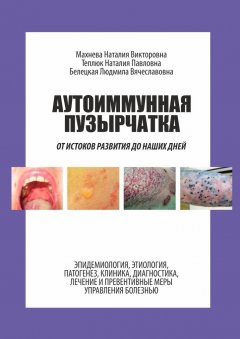 Махнева Наталия Викторовна
Теплюк Наталия Павловна
Белецкая Людмила Вячеславовна

АУТОИММУННАЯ ПУЗЫРЧАТКА

ОТ ИСТОКОВ РАЗВИТИЯ ДО НАШИХ ДНЕЙ

ЭПИДЕМИОЛОГИЯ, ЭТИОЛОГИЯ, ПАТОГЕНЕЗ, КЛИНИКА, ДИАГНОСТИКА, ЛЕЧЕНИЕ И ПРЕВЕНТИВНЫЕ МЕРЫ УПРАВЛЕНИЯ БОЛЕЗНЬЮ